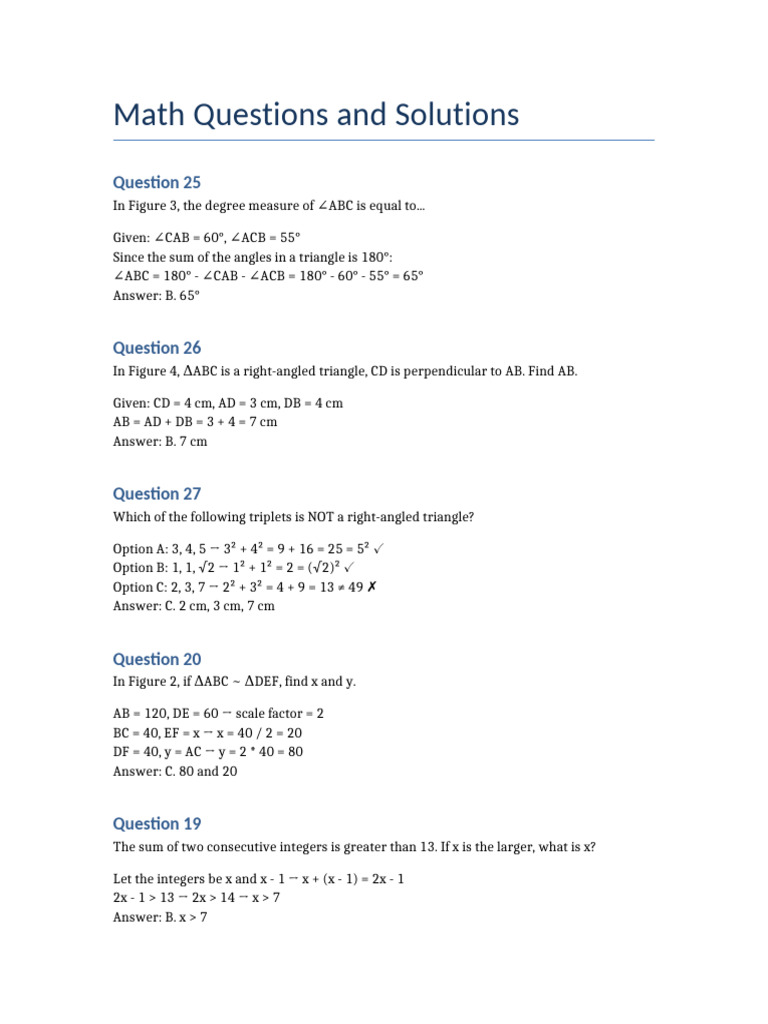 Math Questions and Solutions

Question 25

In Figure 3, the degree measure of ∠ABC is equal to...

Given: ∠CAB = 60°, ∠ACB = 55°
Since the sum of the angles in a triangle is 180°:
∠ABC = 180° - ∠CAB - ∠ACB = 180° - 60° - 55° = 65°
Answer: B. 65°

Question 26

In Figure 4, ΔABC is a right-angled triangle, CD is perpendicular to AB. Find AB.

Given: CD = 4 cm, AD = 3 cm, DB = 4 cm
AB = AD + DB = 3 + 4 = 7 cm
Answer: B. 7 cm

Question 27

Which of the following triplets is NOT a right-angled triangle?

Option A: 3, 4, 5 → $3^2 + 4^2 = 9 + 16 = 25 = 5^2$ ✓
Option B: 1, 1, √2 → $1^2 + 1^2 = 2 = (\sqrt{2})^2$ ✓
Option C: 2, 3, 7 → $2^2 + 3^2 = 4 + 9 = 13 \neq 49$ ✗
Answer: C. 2 cm, 3 cm, 7 cm

Question 20

In Figure 2, if ΔABC ~ ΔDEF, find x and y.

AB = 120, DE = 60 → scale factor = 2
BC = 40, EF = x → x = 40 / 2 = 20
DF = 40, y = AC → y = 2 * 40 = 80
Answer: C. 80 and 20

Question 19

The sum of two consecutive integers is greater than 13. If x is the larger, what is x?

Let the integers be x and x - 1 → x + (x - 1) = 2x - 1
2x - 1 > 13 → 2x > 14 → x > 7
Answer: B. x > 7